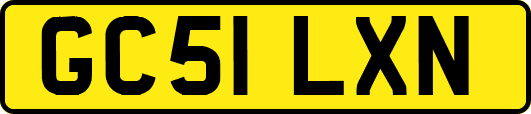 GC51 LXN